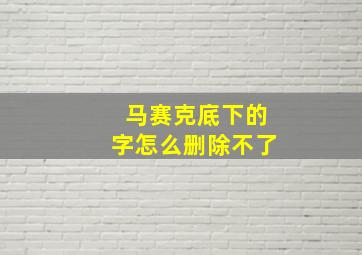 马赛克底下的
字怎么删除不了